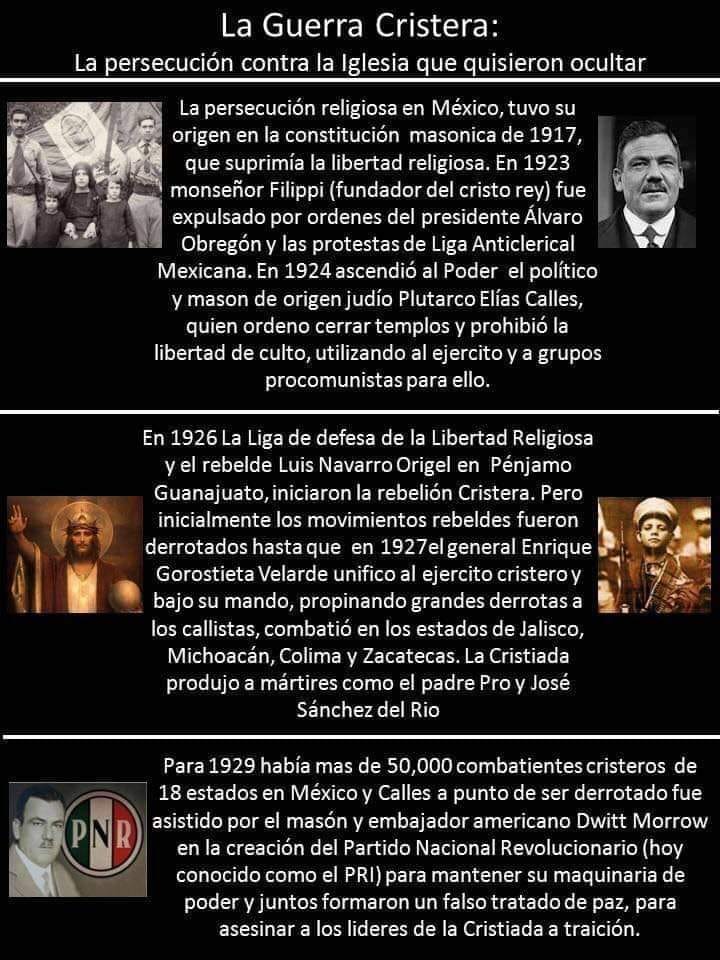 La Guerra Cristera:
La persecución contra la Iglesia que quisieron ocultar

La persecución religiosa en México, tuvo su origen en la constitución masonica de 1917, que suprimía la libertad religiosa. En 1923 monseñor Filippi (fundador del cristo rey) fue expulsado por ordenes del presidente Álvaro Obregón y las protestas de Liga Anticlerical Mexicana. En 1924 ascendió al Poder el político y mason de origen judío Plutarco Elías Calles, quien ordeno cerrar templos y prohibió la libertad de culto, utilizando al ejercito y a grupos procomunistas para ello.

En 1926 La Liga de defesa de la Libertad Religiosa y el rebelde Luis Navarro Origel en Pénjamo Guanajuato, iniciaron la rebelión Cristera. Pero inicialmente los movimientos rebeldes fueron derrotados hasta que en 1927el general Enrique Gorostieta Velarde unifico al ejercito cristero y bajo su mando, propinando grandes derrotas a los callistas, combatió en los estados de Jalisco, Michoacán, Colima y Zacatecas. La Cristiada produjo a mártires como el padre Pro y José Sánchez del Rio

Para 1929 había mas de 50,000 combatientes cristeros de 18 estados en México y Calles a punto de ser derrotado fue asistido por el masón y embajador americano Dwitt Morrow en la creación del Partido Nacional Revolucionario (hoy conocido como el PRI) para mantener su maquinaria de poder y juntos formaron un falso tratado de paz, para asesinar a los lideres de la Cristiada a traición.

PNR